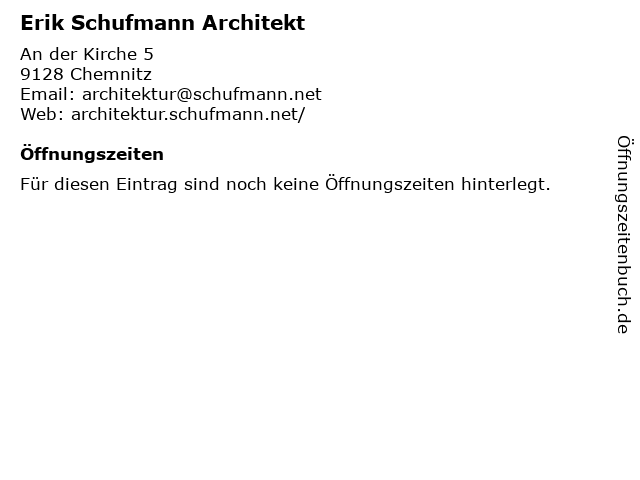 Erik Schufmann Architekt

An der Kirche 5
9128 Chemnitz
Email: architektur@schufmann.net
Web: architektur.schufmann.net/

Öffnungszeiten

Für diesen Eintrag sind noch keine Öffnungszeiten hinterlegt.

Öffnungszeitenbuch.de